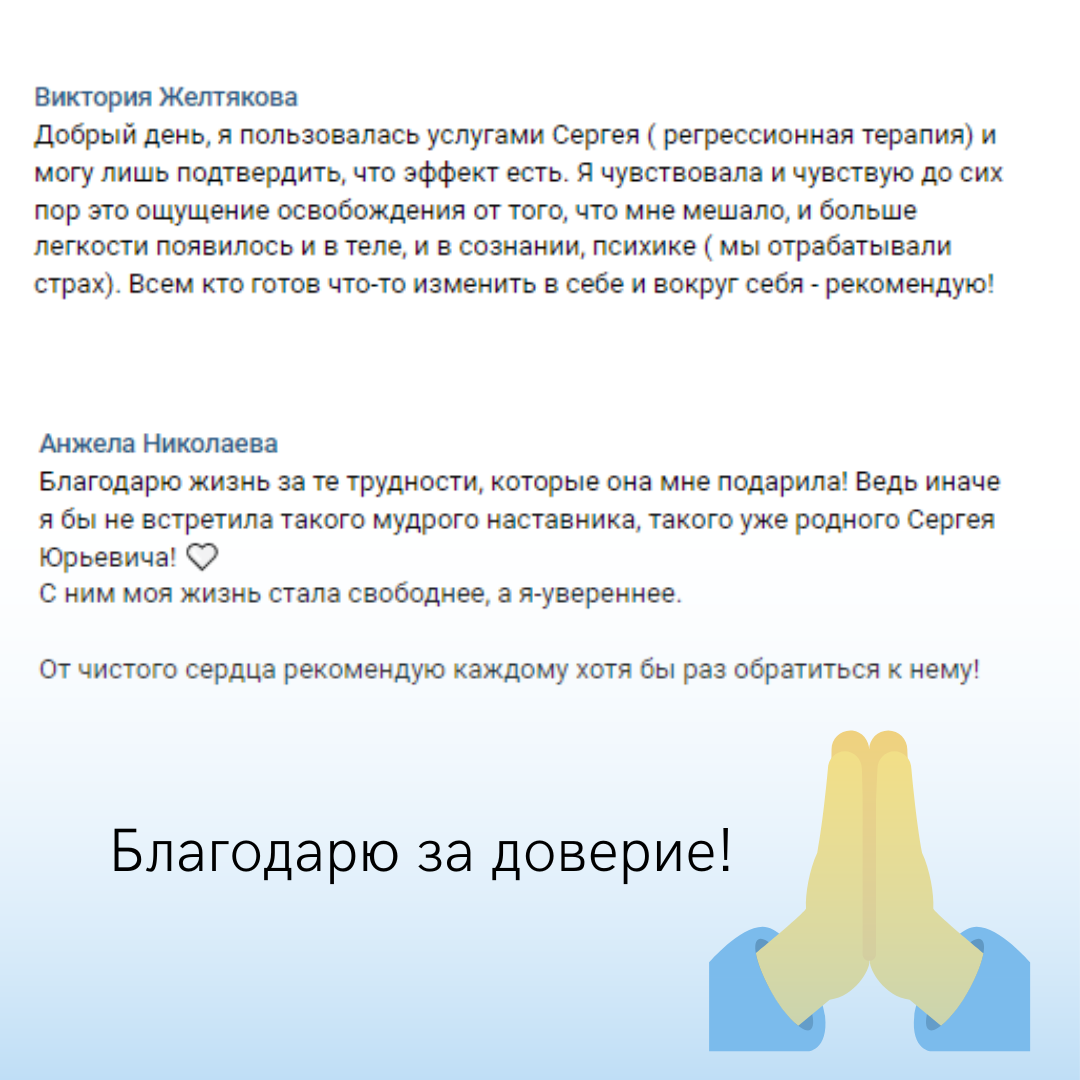 Виктория Желтякова
Добрый день, я пользовалась услугами Сергея ( регрессионная терапия) и могу лишь подтвердить, что эффект есть. Я чувствовала и чувствую до сих пор это ощущение освобождения от того, что мне мешало, и больше легкости появилось и в теле, и в сознании, психике ( мы отрабатывали страх). Всем кто готов что-то изменить в себе и вокруг себя - рекомендую!

Анжела Николаева
Благодарю жизнь за те трудности, которые она мне подарила! Ведь иначе я бы не встретила такого мудрого наставника, такого уже родного Сергея Юрьевича! ♡
С ним моя жизнь стала свободнее, а я-увереннее.

От чистого сердца рекомендую каждому хотя бы раз обратиться к нему!

Благодарю за доверие!